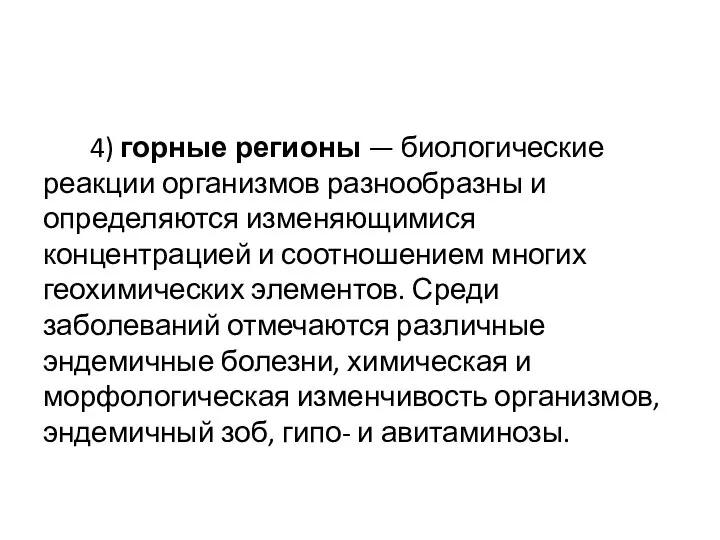 4) горные регионы — биологические реакции организмов разнообразны и определяются изменяющимися концентрацией и соотношением многих геохимических элементов. Среди заболеваний отмечаются различные эндемичные болезни, химическая и морфологическая изменчивость организмов, эндемичный зоб, гипо- и авитаминозы.